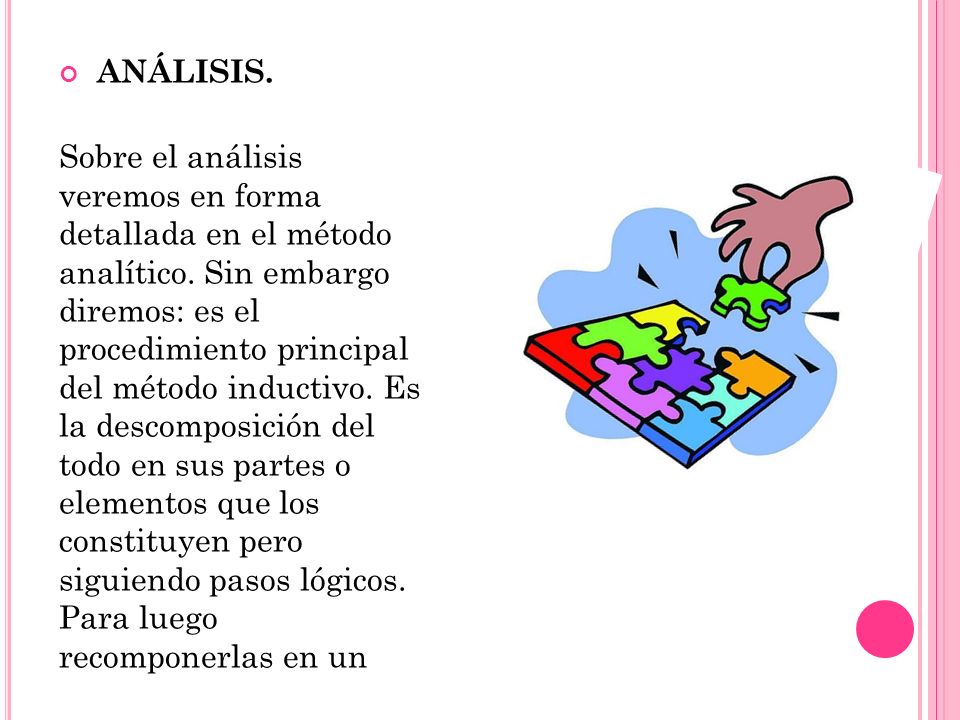 ANÁLISIS.

Sobre el análisis veremos en forma detallada en el método analítico. Sin embargo diremos: es el procedimiento principal del método inductivo. Es la descomposición del todo en sus partes o elementos que los constituyen pero siguiendo pasos lógicos. Para luego recomponerlas en un